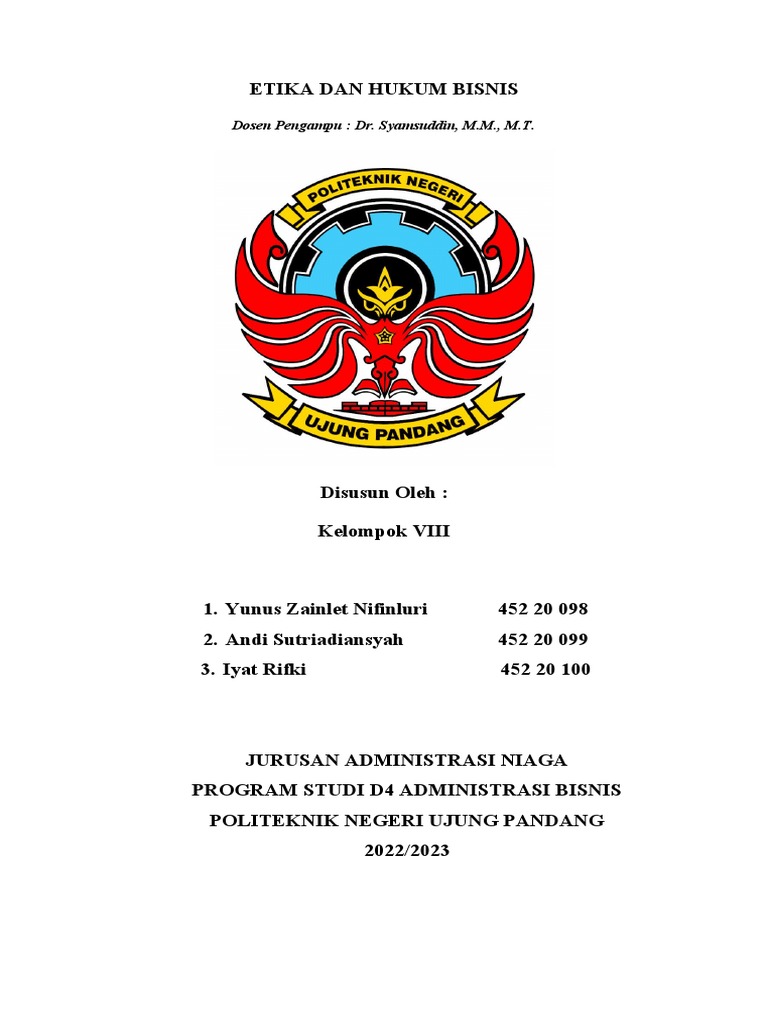 ETIKA DAN HUKUM BISNIS

Dosen Pengampu : Dr. Syamsuddin, M.M., M.T.

POLITEKNIK NEGERI

UJUNG PANDANG

Disusun Oleh :

Kelompok VIII

1. Yunus Zainlet Nifinluri 452 20 098
2. Andi Sutriadiansyah 452 20 099
3. Iyat Rifki 452 20 100

JURUSAN ADMINISTRASI NIAGA
PROGRAM STUDI D4 ADMINISTRASI BISNIS
POLITEKNIK NEGERI UJUNG PANDANG
2022/2023